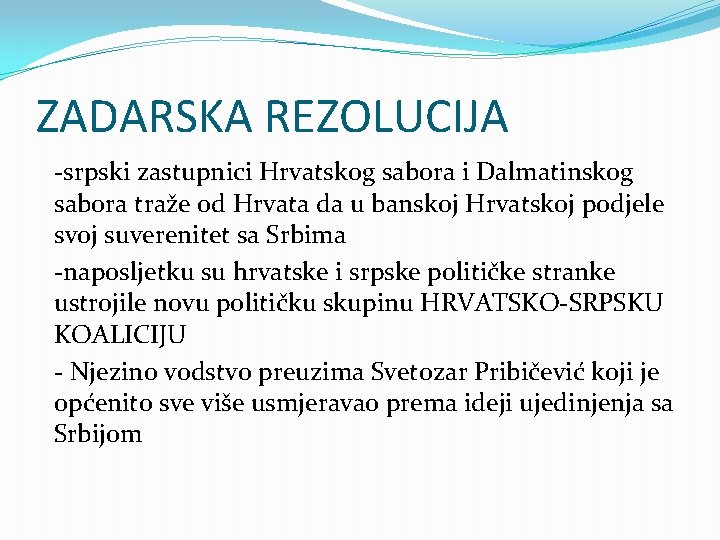 ZADARSKA REZOLUCIJA

-srpski zastupnici Hrvatskog sabora i Dalmatinskog sabora traže od Hrvata da u banskoj Hrvatskoj podjele svoj suverenitet sa Srbima

-naposljetku su hrvatske i srpske političke stranke ustrojile novu političku skupinu HRVATSKO-SRPSKU KOALICIJU

- Njezino vodstvo preuzima Svetozar Pribičević koji je općenito sve više usmjeravao prema ideji ujedinjenja sa Srbijom